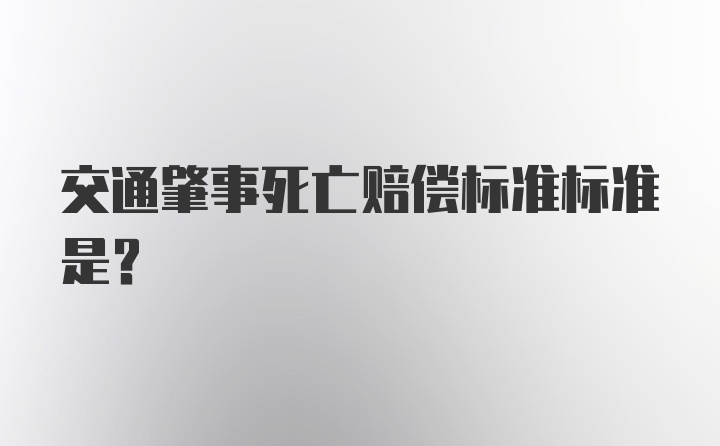 交通肇事死亡赔偿标准标准是？